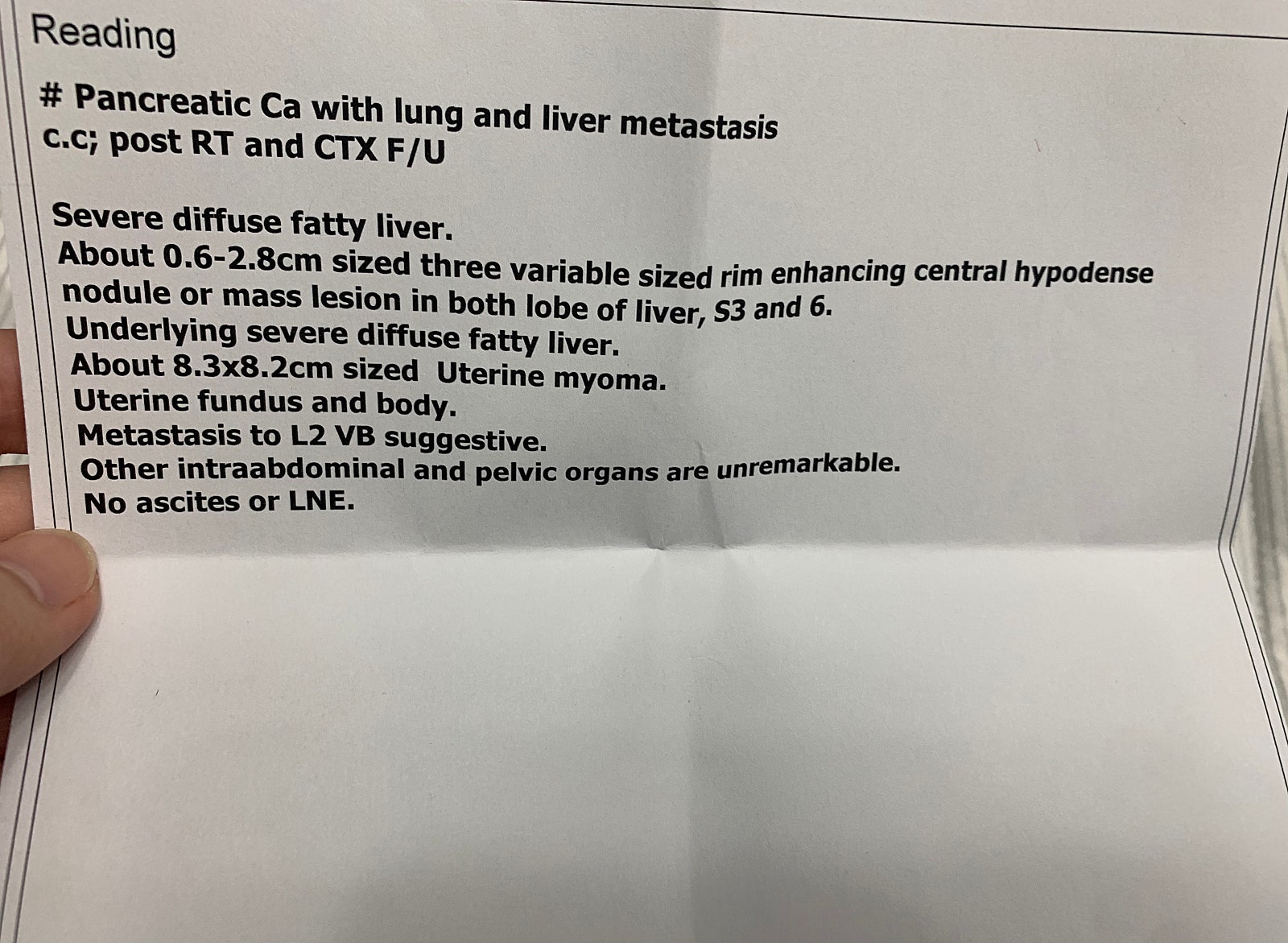 Reading

# Pancreatic Ca with lung and liver metastasis
c.c; post RT and CTX F/U

Severe diffuse fatty liver.
About 0.6-2.8cm sized three variable sized rim enhancing central hypodense nodule or mass lesion in both lobe of liver, S3 and 6.
Underlying severe diffuse fatty liver.
About 8.3x8.2cm sized Uterine myoma.
Uterine fundus and body.
Metastasis to L2 VB suggestive.
Other intraabdominal and pelvic organs are unremarkable.
No ascites or LNE.